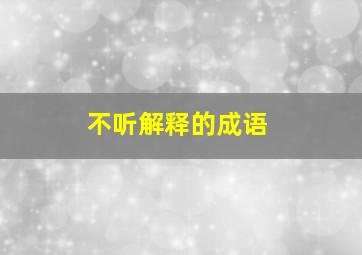 不听解释的成语